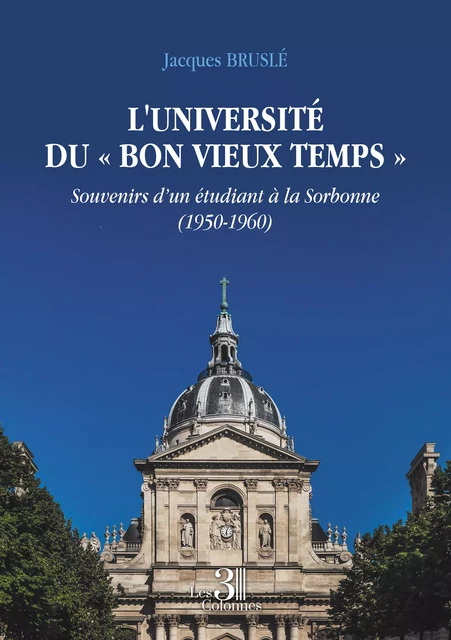 Jacques BRUSLÉ

L'UNIVERSITÉ DU « BON VIEUX TEMPS »

Souvenirs d'un étudiant à la Sorbonne (1950-1960)

Les 3 Colonnes